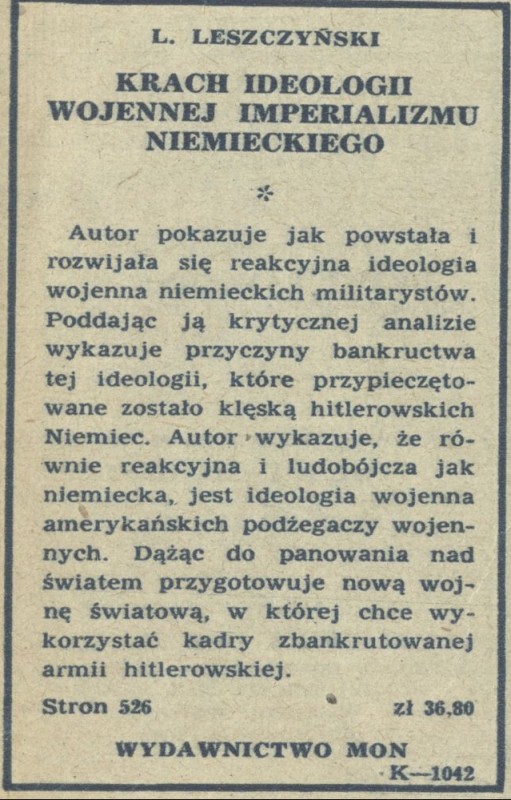 L. LESZCZYŃSKI

KRACH IDEOLOGII WOJENNEJ IMPERIALIZMU NIEMIECKIEGO

*

Autor pokazuje jak powstała i rozwijała się reakcyjna ideologia wojenna niemieckich militarystów. Poddając ją krytycznej analizie wykazuje przyczyny bankructwa tej ideologii, które przypieczętowane zostało klęską hitlerowskich Niemiec. Autor wykazuje, że równie reakcyjna i ludobójcza jak niemiecka, jest ideologia wojenna amerykańskich podżegaczy wojennych. Dążąc do panowania nad światem przygotowuje nową wojnę światową, w której chce wykorzystać kadry zbankrutowanej armii hitlerowskiej.

Stron 526 zł 36,80

WYDAWNICTWO MON

K—1042